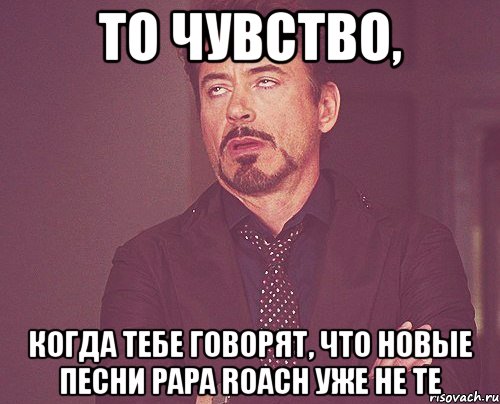 ТО ЧУВСТВО,

КОГДА ТЕБЕ ГОВОРЯТ, ЧТО НОВЫЕ ПЕСНИ PAPA ROACH УЖЕ НЕ ТЕ

risovach.ru